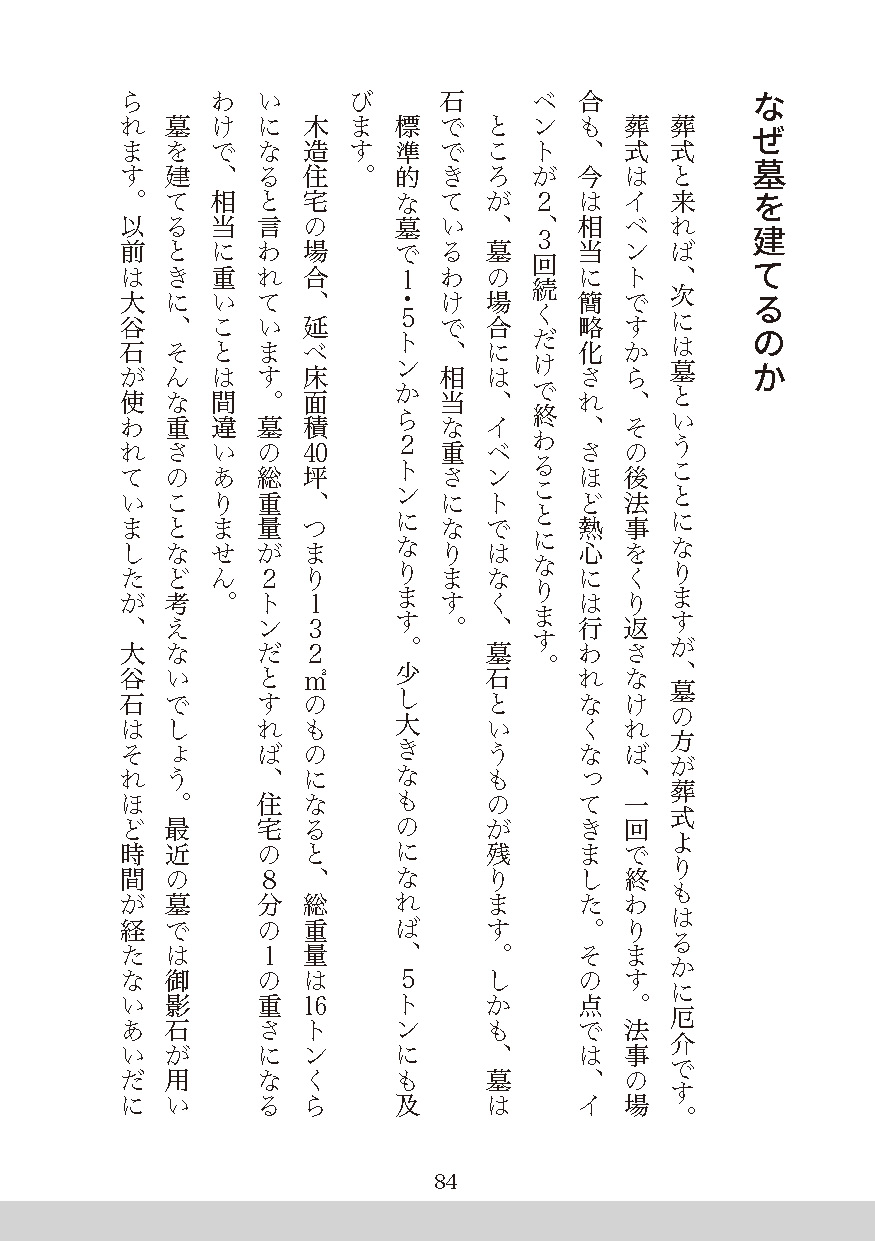 なぜ墓を建てるのか

葬式と来れば、次には墓ということになりますが、墓の方が葬式よりもはるかに厄介です。

葬式はイベントですから、その後法事をくり返さなければ、一回で終わります。法事の場合も、今は相当に簡略化され、さほど熱心には行われなくなってきました。その点では、イベントが2、3回続くだけで終わることになります。

ところが、墓の場合には、イベントではなく、墓石というものが残ります。しかも、墓は石でできているわけで、相当な重さになります。

標準的な墓で1・5トンから2トンになります。少し大きなものになれば、5トンにも及びます。

木造住宅の場合、延べ床面積40坪、つまり132㎡のものになると、総重量は16トンくらいになると言われています。墓の総重量が2トンだとすれば、住宅の8分の1の重さになるわけで、相当に重いことは間違いありません。

墓を建てるときに、そんな重さのことなど考えないでしょう。最近の墓では御影石が用いられます。以前は大谷石が使われていましたが、大谷石はそれほど時間が経たないあいだに

84